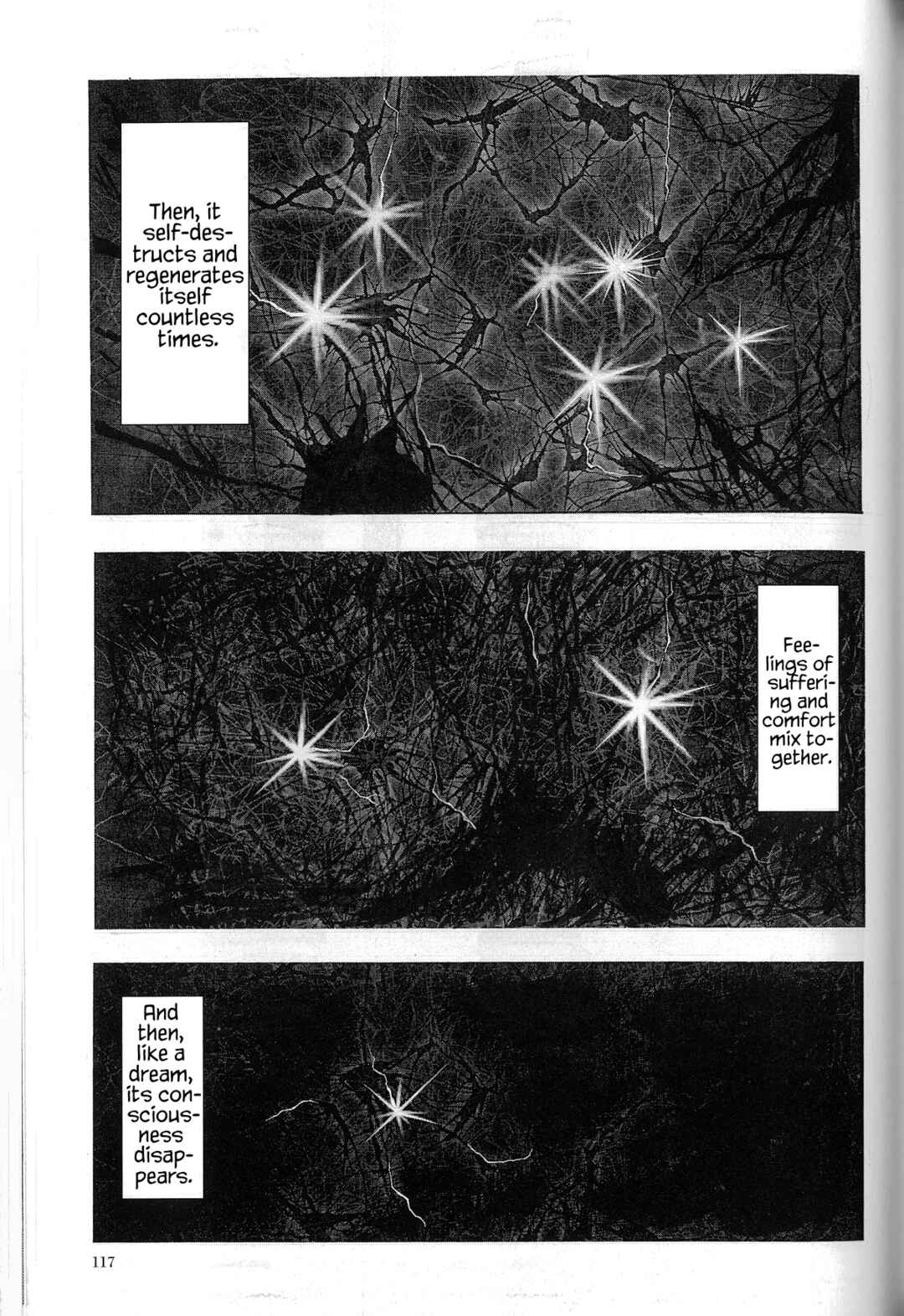 Then, it self-destructs and regenerates itself countless times.

Feelings of suffering and comfort mix together.

And then, like a dream, its consciousness disappears.

117